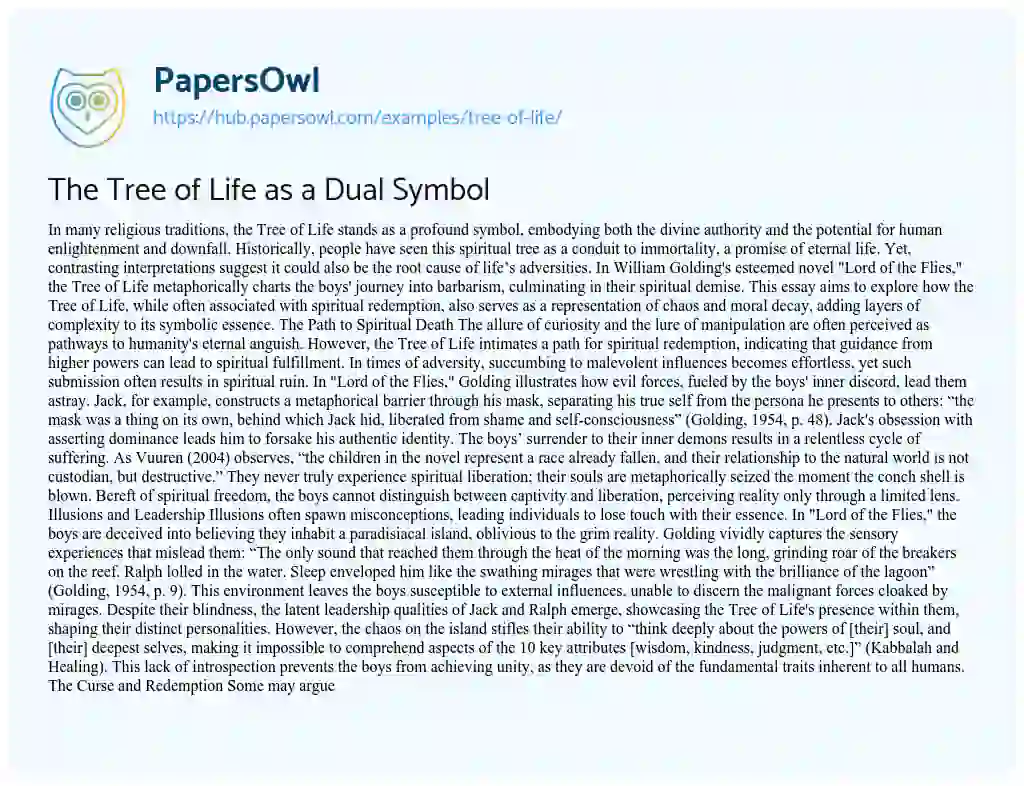 PapersOwl
https://hub.papersowl.com/examples/tree-of-life/

The Tree of Life as a Dual Symbol

In many religious traditions, the Tree of Life stands as a profound symbol, embodying both the divine authority and the potential for human enlightenment and downfall. Historically, people have seen this spiritual tree as a conduit to immortality, a promise of eternal life. Yet, contrasting interpretations suggest it could also be the root cause of life's adversities. In William Golding's esteemed novel "Lord of the Flies," the Tree of Life metaphorically charts the boys' journey into barbarism, culminating in their spiritual demise. This essay aims to explore how the Tree of Life, while often associated with spiritual redemption, also serves as a representation of chaos and moral decay, adding layers of complexity to its symbolic essence. The Path to Spiritual Death The allure of curiosity and the lure of manipulation are often perceived as pathways to humanity's eternal anguish. However, the Tree of Life intimates a path for spiritual redemption, indicating that guidance from higher powers can lead to spiritual fulfillment. In times of adversity, succumbing to malevolent influences becomes effortless, yet such submission often results in spiritual ruin. In "Lord of the Flies," Golding illustrates how evil forces, fueled by the boys' inner discord, lead them astray. Jack, for example, constructs a metaphorical barrier through his mask, separating his true self from the persona he presents to others: "the mask was a thing on its own, behind which Jack hid, liberated from shame and self-consciousness" (Golding, 1954, p. 48). Jack's obsession with asserting dominance leads him to forsake his authentic identity. The boys' surrender to their inner demons results in a relentless cycle of suffering. As Vuuren (2004) observes, "the children in the novel represent a race already fallen, and their relationship to the natural world is not custodian, but destructive." They never truly experience spiritual liberation; their souls are metaphorically seized the moment the conch shell is blown. Bereft of spiritual freedom, the boys cannot distinguish between captivity and liberation, perceiving reality only through a limited lens. Illusions and Leadership Illusions often spawn misconceptions, leading individuals to lose touch with their essence. In "Lord of the Flies," the boys are deceived into believing they inhabit a paradisiacal island, oblivious to the grim reality. Golding vividly captures the sensory experiences that mislead them: "The only sound that reached them through the heat of the morning was the long, grinding roar of the breakers on the reef. Ralph lolled in the water. Sleep enveloped him like the swathing mirages that were wrestling with the brilliance of the lagoon" (Golding, 1954, p. 9). This environment leaves the boys susceptible to external influences, unable to discern the malignant forces cloaked by mirages. Despite their blindness, the latent leadership qualities of Jack and Ralph emerge, showcasing the Tree of Life's presence within them, shaping their distinct personalities. However, the chaos on the island stifles their ability to "think deeply about the powers of [their] soul, and [their] deepest selves, making it impossible to comprehend aspects of the 10 key attributes [wisdom, kindness, judgment, etc.]" (Kabbalah and Healing). This lack of introspection prevents the boys from achieving unity, as they are devoid of the fundamental traits inherent to all humans. The Curse and Redemption Some may argue